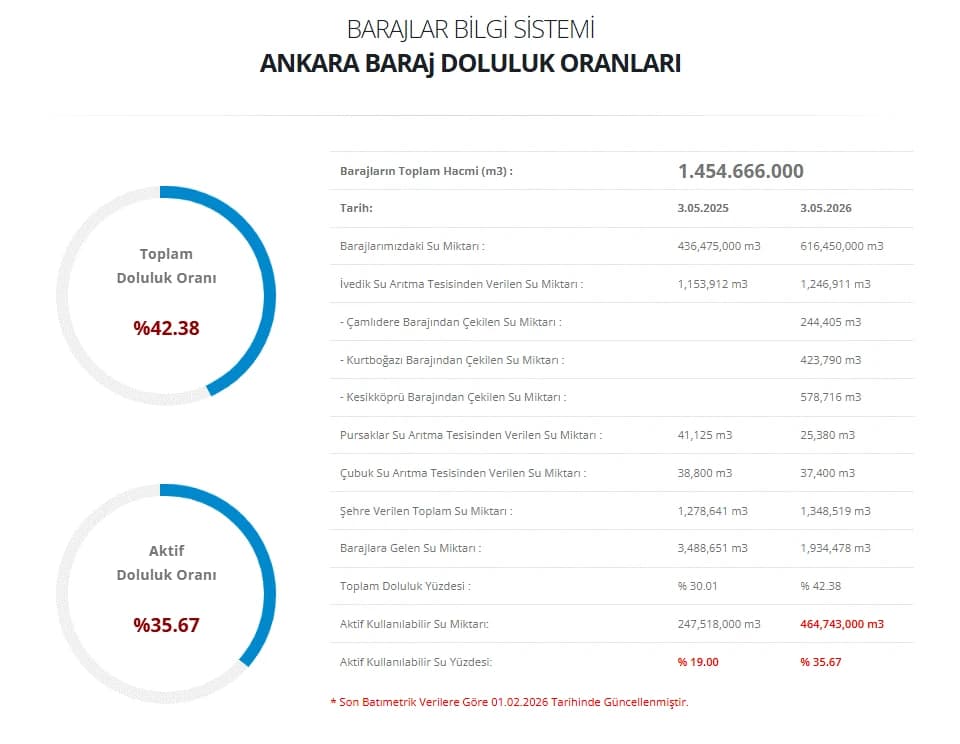 BARAJLAR BİLGİ SİSTEMİ
ANKARA BARAj DOLULUK ORANLARI

Toplam
Doluluk Oranı
%42.38

Aktif
Doluluk Oranı
%35.67

| Barajların Toplam Hacmi (m3) : | 1.454.666.000 | |
|---|---|---|
| Tarih: | 3.05.2025 | 3.05.2026 |
| Barajlarımızdaki Su Miktarı : | 436,475,000 m3 | 616,450,000 m3 |
| İvedik Su Arıtma Tesisinden Verilen Su Miktarı : | 1,153,912 m3 | 1,246,911 m3 |
| - Çamlıdere Barajından Çekilen Su Miktarı : | | 244,405 m3 |
| - Kurtboğazı Barajından Çekilen Su Miktarı : | | 423,790 m3 |
| - Kesikköprü Barajından Çekilen Su Miktarı : | | 578,716 m3 |
| Pursaklar Su Arıtma Tesisinden Verilen Su Miktarı : | 41,125 m3 | 25,380 m3 |
| Çubuk Su Arıtma Tesisinden Verilen Su Miktarı : | 38,800 m3 | 37,400 m3 |
| Şehre Verilen Toplam Su Miktarı : | 1,278,641 m3 | 1,348,519 m3 |
| Barajlara Gelen Su Miktarı : | 3,488,651 m3 | 1,934,478 m3 |
| Toplam Doluluk Yüzdesi : | % 30.01 | % 42.38 |
| Aktif Kullanılabilir Su Miktarı: | 247,518,000 m3 | 464,743,000 m3 |
| Aktif Kullanılabilir Su Yüzdesi: | % 19.00 | % 35.67 |

* Son Batımetrik Verilere Göre 01.02.2026 Tarihinde Güncellenmiştir.